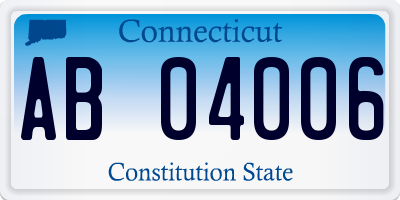 Connecticut

AB 04006

Constitution State